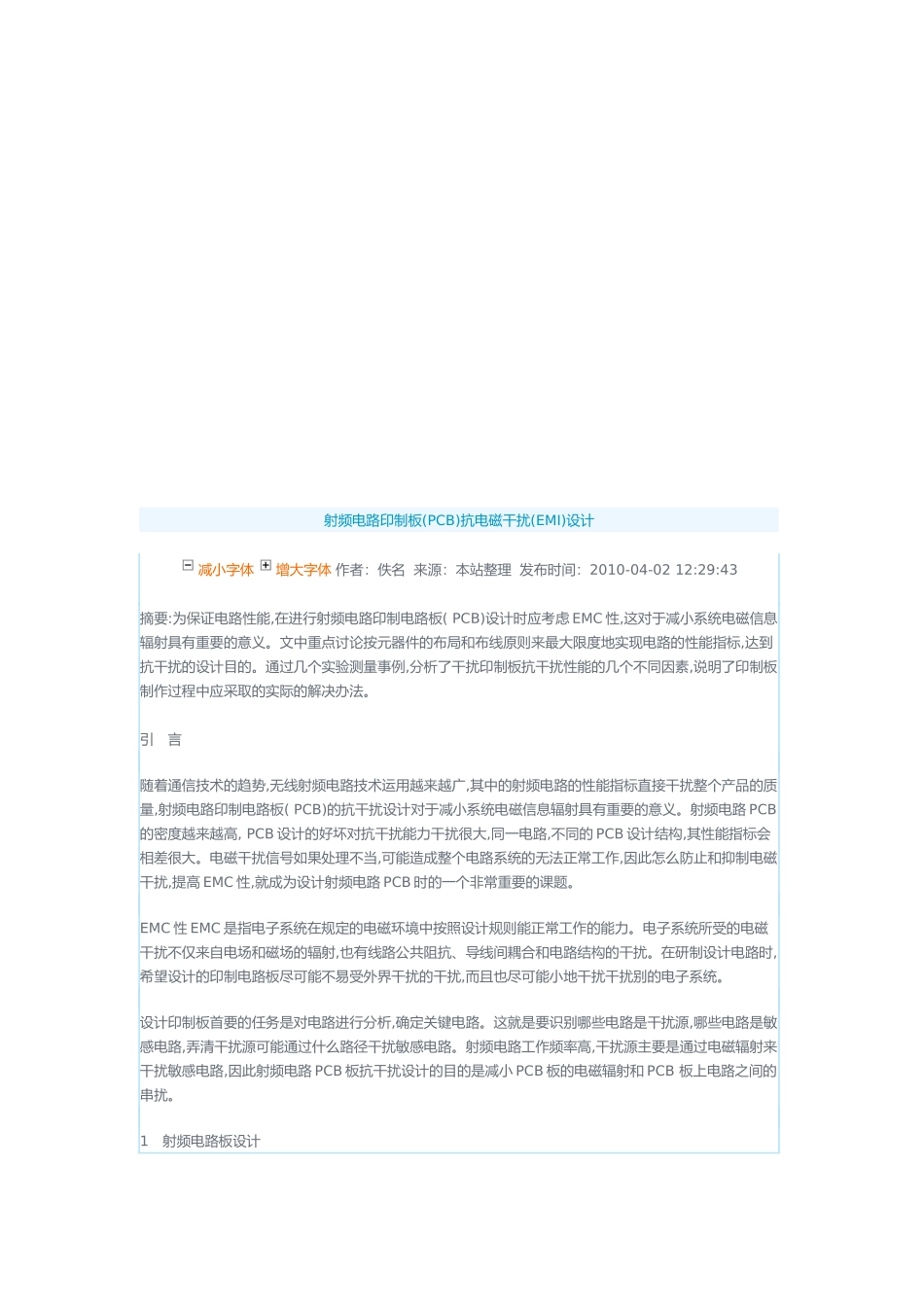 射频电路印制板(PCB)抗电磁干扰(EMI)设计

减小字体 增大字体 作者：佚名 来源：本站整理 发布时间：2010-04-02 12:29:43

摘要:为保证电路性能,在进行射频电路印制电路板( PCB)设计时应考虑 EMC 性,这对于减小系统电磁信息辐射具有重要的意义。文中重点讨论按元器件的布局和布线原则来最大限度地实现电路的性能指标,达到抗干扰的设计目的。通过几个实验测量事例,分析了干扰印制板抗干扰性能的几个不同因素,说明了印制板制作过程中应采取的实际的解决办法。

引 言

随着通信技术的趋势,无线射频电路技术运用越来越广,其中的射频电路的性能指标直接干扰整个产品的质量,射频电路印制电路板( PCB)的抗干扰设计对于减小系统电磁信息辐射具有重要的意义。射频电路 PCB 的密度越来越高, PCB 设计的好坏对抗干扰能力干扰很大,同一电路,不同的 PCB 设计结构,其性能指标会相差很大。电磁干扰信号如果处理不当,可能造成整个电路系统的无法正常工作,因此怎么防止和抑制电磁干扰,提高 EMC 性,就成为设计射频电路 PCB 时的一个非常重要的课题。

EMC 性 EMC 是指电子系统在规定的电磁环境中按照设计规则能正常工作的能力。电子系统所受的电磁干扰不仅来自电场和磁场的辐射,也有线路公共阻抗、导线间耦合和电路结构的干扰。在研制设计电路时,希望设计的印制电路板尽可能不易受外界干扰的干扰,而且也尽可能小地干扰干扰别的电子系统。

设计印制板首要的任务是对电路进行分析,确定关键电路。这就是要识别哪些电路是干扰源,哪些电路是敏感电路,弄清干扰源可能通过什么路径干扰敏感电路。射频电路工作频率高,干扰源主要是通过电磁辐射来干扰敏感电路,因此射频电路 PCB 板抗干扰设计的目的是减小 PCB 板的电磁辐射和 PCB 板上电路之间的串扰。

1 射频电路板设计